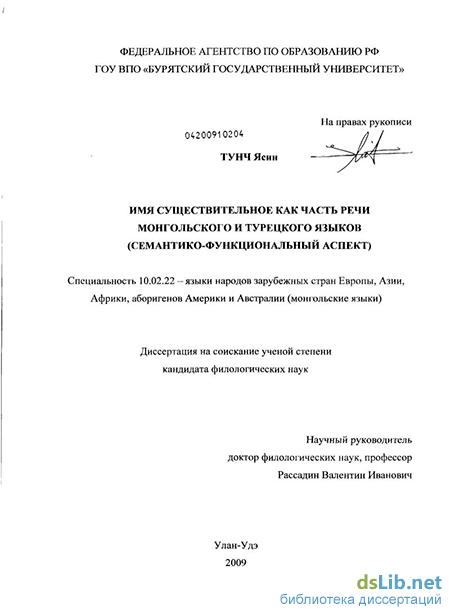 ФЕДЕРАЛЬНОЕ АГЕНТСТВО ПО ОБРАЗОВАНИЮ РФ
ГОУ ВПО «БУРЯТСКИЙ ГОСУДАРСТВЕННЫЙ УНИВЕРСИТЕТ»

На правах рукописи

04200910204

ТУНЧ Ясин

ИМЯ СУЩЕСТВИТЕЛЬНОЕ КАК ЧАСТЬ РЕЧИ
МОНГОЛЬСКОГО И ТУРЕЦКОГО ЯЗЫКОВ
(СЕМАНТИКО-ФУНКЦИОНАЛЬНЫЙ АСПЕКТ)

Специальность 10.02.22 – языки народов зарубежных стран Европы, Азии, Африки, аборигенов Америки и Австралии (монгольские языки)

Диссертация на соискание ученой степени
кандидата филологических наук

Научный руководитель
доктор филологических наук, профессор
Рассадин Валентин Иванович

Улан-Удэ
2009

dsLib.net
библиотека диссертаций